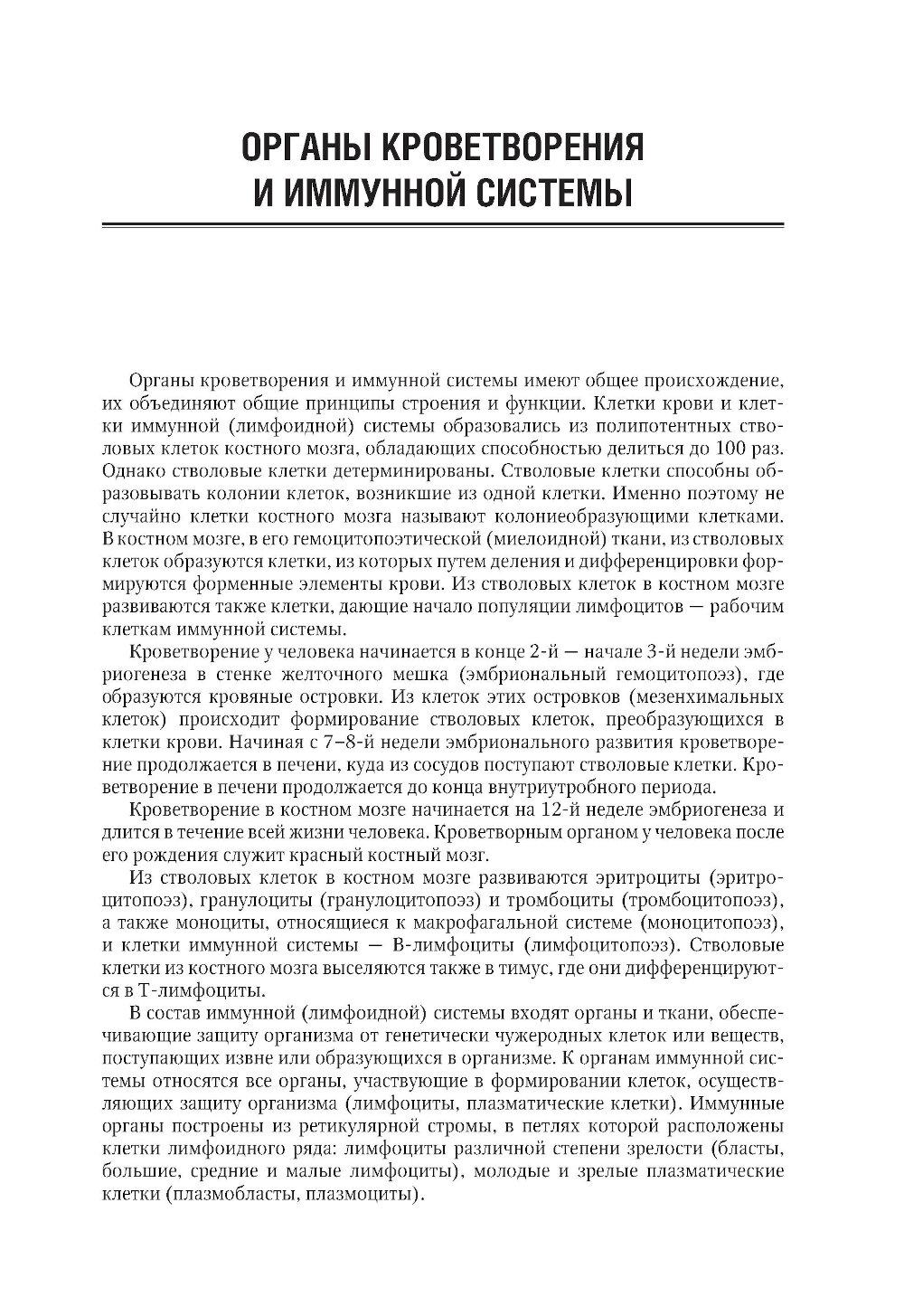 ОРГАНЫ КРОВЕТВОРЕНИЯ И ИММУННОЙ СИСТЕМЫ

Органы кроветворения и иммунной системы имеют общее происхождение, их объединяют общие принципы строения и функции. Клетки крови и клетки иммунной (лимфоидной) системы образовались из полипотентных стволовых клеток костного мозга, обладающих способностью делиться до 100 раз. Однако стволовые клетки детерминированы. Стволовые клетки способны образовывать колонии клеток, возникшие из одной клетки. Именно поэтому не случайно клетки костного мозга называют колониеобразующими клетками. В костном мозге, в его гемоцитопоэтической (миелоидной) ткани, из стволовых клеток образуются клетки, из которых путем деления и дифференцировки формируются форменные элементы крови. Из стволовых клеток в костном мозге развиваются также клетки, дающие начало популяции лимфоцитов — рабочим клеткам иммунной системы.

Кроветворение у человека начинается в конце 2-й — начале 3-й недели эмбриогенеза в стенке желточного мешка (эмбриональный гемоцитопоэз), где образуются кровяные островки. Из клеток этих островков (мезенхимальных клеток) происходит формирование стволовых клеток, преобразующихся в клетки крови. Начиная с 7–8-й недели эмбрионального развития кроветворение продолжается в печени, куда из сосудов поступают стволовые клетки. Кроветворение в печени продолжается до конца внутриутробного периода.

Кроветворение в костном мозге начинается на 12-й неделе эмбриогенеза и длится в течение всей жизни человека. Кроветворным органом у человека после его рождения служит красный костный мозг.

Из стволовых клеток в костном мозге развиваются эритроциты (эритроцитопоэз), гранулоциты (гранулоцитопоэз) и тромбоциты (тромбоцитопоэз), а также моноциты, относящиеся к макрофагальной системе (моноцитопоэз), и клетки иммунной системы — В-лимфоциты (лимфоцитопоэз). Стволовые клетки из костного мозга выселяются также в тимус, где они дифференцируются в Т-лимфоциты.

В состав иммунной (лимфоидной) системы входят органы и ткани, обеспечивающие защиту организма от генетически чужеродных клеток или веществ, поступающих извне или образующихся в организме. К органам иммунной системы относятся все органы, участвующие в формировании клеток, осуществляющих защиту организма (лимфоциты, плазматические клетки). Иммунные органы построены из ретикулярной стромы, в петлях которой расположены клетки лимфоидного ряда: лимфоциты различной степени зрелости (бласты, большие, средние и малые лимфоциты), молодые и зрелые плазматические клетки (плазмобласты, плазмоциты).